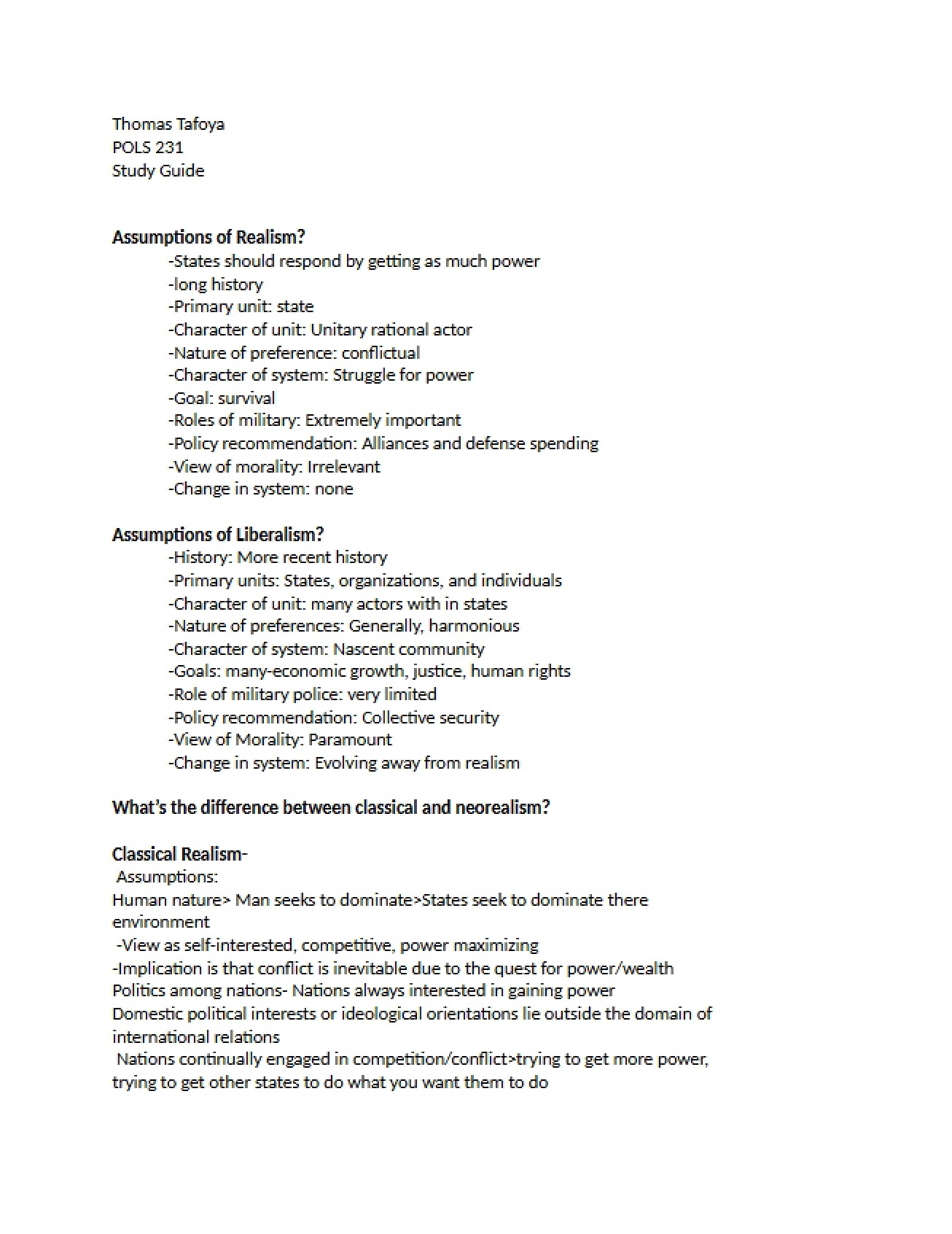 Thomas Tafoya
POLS 231
Study Guide

Assumptions of Realism?
-States should respond by getting as much power
-long history
-Primary unit: state
-Character of unit: Unitary rational actor
-Nature of preference: conflictual
-Character of system: Struggle for power
-Goal: survival
-Roles of military: Extremely important
-Policy recommendation: Alliances and defense spending
-View of morality: Irrelevant
-Change in system: none

Assumptions of Liberalism?
-History: More recent history
-Primary units: States, organizations, and individuals
-Character of unit: many actors with in states
-Nature of preferences: Generally, harmonious
-Character of system: Nascent community
-Goals: many-economic growth, justice, human rights
-Role of military police: very limited
-Policy recommendation: Collective security
-View of Morality: Paramount
-Change in system: Evolving away from realism

What's the difference between classical and neorealism?

Classical Realism-
Assumptions:
Human nature> Man seeks to dominate>States seek to dominate there environment
-View as self-interested, competitive, power maximizing
-Implication is that conflict is inevitable due to the quest for power/wealth
Politics among nations- Nations always interested in gaining power
Domestic political interests or ideological orientations lie outside the domain of international relations
Nations continually engaged in competition/conflict>trying to get more power, trying to get other states to do what you want them to do